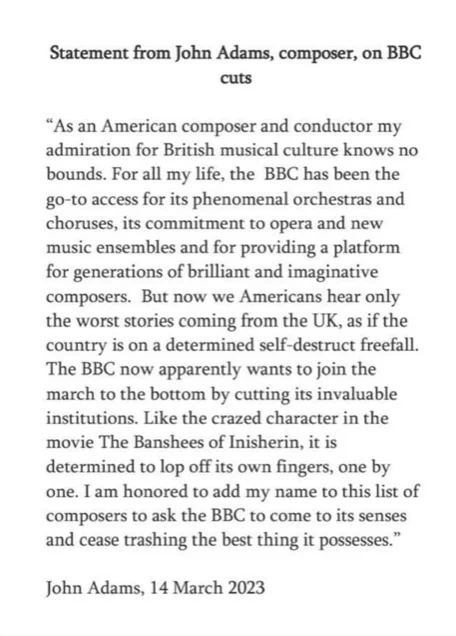 Statement from John Adams, composer, on BBC cuts

“As an American composer and conductor my admiration for British musical culture knows no bounds. For all my life, the BBC has been the go-to access for its phenomenal orchestras and choruses, its commitment to opera and new music ensembles and for providing a platform for generations of brilliant and imaginative composers. But now we Americans hear only the worst stories coming from the UK, as if the country is on a determined self-destruct freefall. The BBC now apparently wants to join the march to the bottom by cutting its invaluable institutions. Like the crazed character in the movie The Banshees of Inisherin, it is determined to lop off its own fingers, one by one. I am honored to add my name to this list of composers to ask the BBC to come to its senses and cease trashing the best thing it possesses.”

John Adams, 14 March 2023